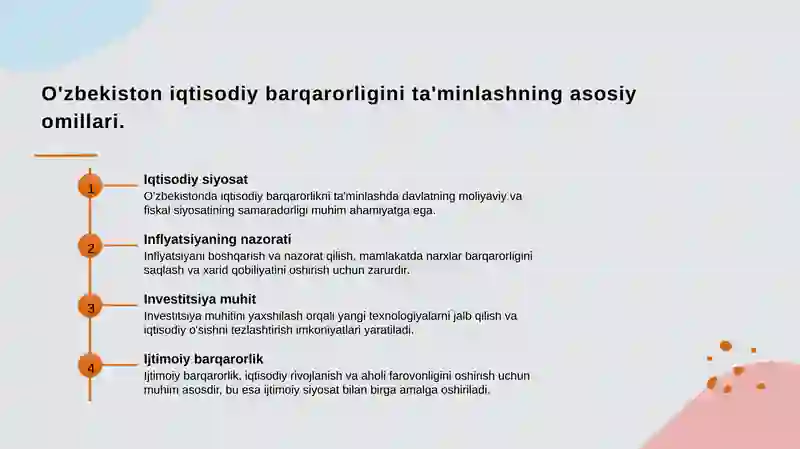 O'zbekiston iqtisodiy barqarorligini ta'minlashning asosiy omillari.

1

Iqtisodiy siyosat

O'zbekistonda iqtisodiy barqarorlikni ta'minlashda davlatning moliyaviy va fiskal siyosatining samaradorligi muhim ahamiyatga ega.

2

Inflyatsiyaning nazorati

Inflyatsiyani boshqarish va nazorat qilish, mamlakatda narxlar barqarorligini saqlash va xarid qobiliyatini oshirish uchun zarurdir.

3

Investitsiya muhit

Investitsiya muhitini yaxshilash orqali yangi texnologiyalarni jalb qilish va iqtisodiy o'sishni tezlashtirish imkoniyatlari yaratiladi.

4

Ijtimoiy barqarorlik

Ijtimoiy barqarorlik, iqtisodiy rivojlanish va aholi farovonligini oshirish uchun muhim asosdir, bu esa ijtimoiy siyosat bilan birga amalga oshiriladi.